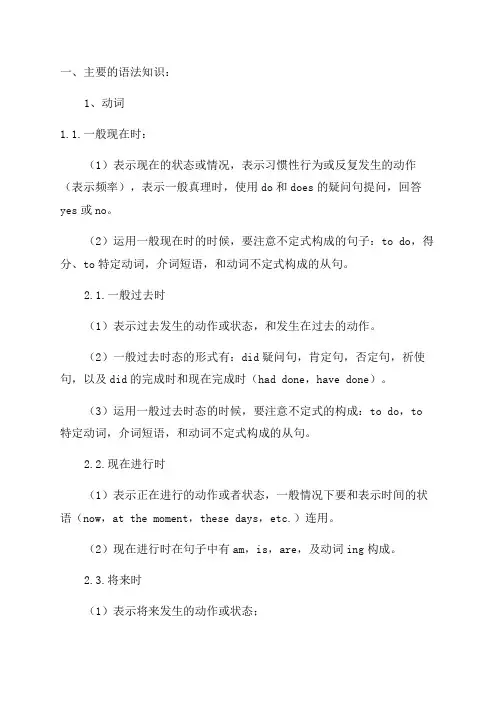 一、主要的语法知识：

1、动词

1.1.一般现在时：

（1）表示现在的状态或情况，表示习惯性行为或反复发生的动作（表示频率），表示一般真理时，使用 do 和 does 的疑问句提问，回答 yes 或 no。

（2）运用一般现在时的时候，要注意不定式构成的句子：to do，得分、to 特定动词，介词短语，和动词不定式构成的从句。

2.1.一般过去时

（1）表示过去发生的动作或状态，和发生在过去的动作。

（2）一般过去时态的形式有：did 疑问句，肯定句，否定句，祈使句，以及 did 的完成时和现在完成时（had done，have done）。

（3）运用一般过去时态的时候，要注意不定式的构成：to do，to 特定动词，介词短语，和动词不定式构成的从句。

2.2.现在进行时

（1）表示正在进行的动作或者状态，一般情况下要和表示时间的状语（now，at the moment，these days，etc.）连用。

（2）现在进行时在句子中有 am，is，are，及动词 ing 构成。

2.3.将来时

（1）表示将来发生的动作或状态；